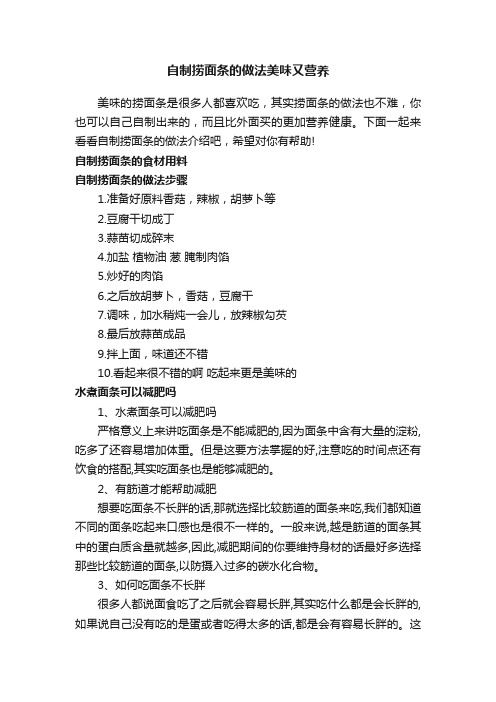 自制捞面条的做法美味又营养

美味的捞面条是很多人都喜欢吃，其实捞面条的做法也不难，你也可以自己自制出来的，而且比外面买的更加营养健康。下面一起来看看自制捞面条的做法介绍吧，希望对你有帮助!

自制捞面条的食材用料

自制捞面条的做法步骤

1.准备好原料香菇，辣椒，胡萝卜等

2.豆腐干切成丁

3.蒜苗切成碎末

4.加盐 植物油 葱 腌制肉馅

5.炒好的肉馅

6.之后放胡萝卜，香菇，豆腐干

7.调味，加水稍炖一会儿，放辣椒勾芡

8.最后放蒜苗成品

9.拌上面，味道还不错

10.看起来很不错的啊 吃起来更是美味的

水煮面条可以减肥吗

1、水煮面条可以减肥吗

严格意义上来讲吃面条是不能减肥的,因为面条中含有大量的淀粉,吃多了还容易增加体重。但是这要方法掌握的好,注意吃的时间点还有饮食的搭配,其实吃面条也是能够减肥的。

2、有筋道才能帮助减肥

想要吃面条不长胖的话,那就选择比较筋道的面条来吃,我们都知道不同的面条吃起来口感也是很不一样的。一般来说,越是筋道的面条其中的蛋白质含量就越多,因此,减肥期间的你要维持身材的话最好多选择那些比较筋道的面条,以防摄入过多的碳水化合物。

3、如何吃面条不长胖

很多人都说面食吃了之后就会容易长胖,其实吃什么都是会长胖的,如果说自己没有吃的是蛋或者吃得太多的话,都是会有容易长胖的。这